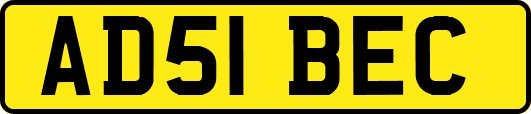 AD51 BEC